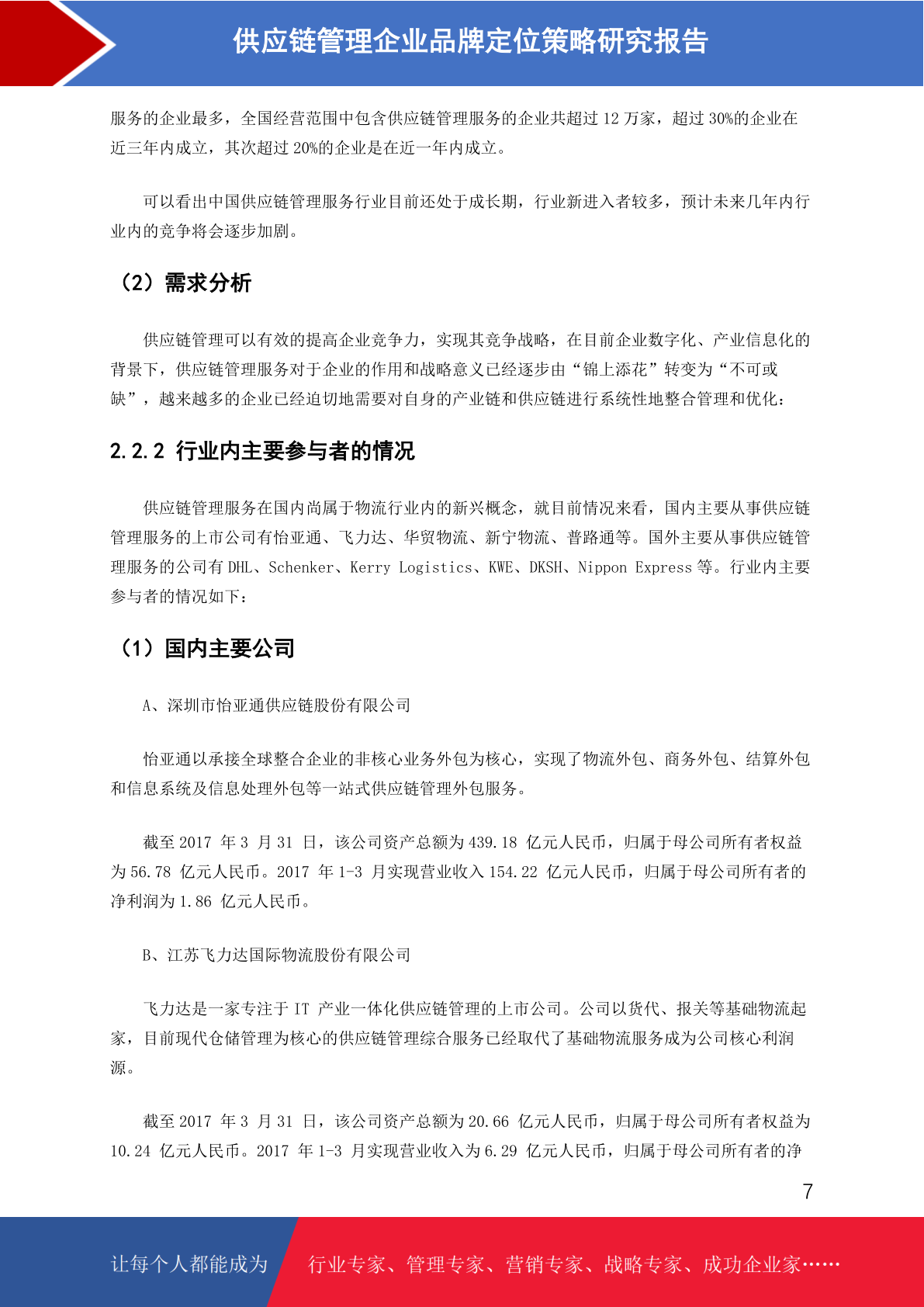 供应链管理企业品牌定位策略研究报告

服务的企业最多，全国经营范围中包含供应链管理服务的企业共超过 12 万家，超过 30%的企业在近三年内成立，其次超过 20%的企业是在近一年内成立。

可以看出中国供应链管理服务行业目前还处于成长期，行业新进入者较多，预计未来几年内行业内的竞争将会逐步加剧。

（2）需求分析

供应链管理可以有效的提高企业竞争力，实现其竞争战略，在目前企业数字化、产业信息化的背景下，供应链管理服务对于企业的作用和战略意义已经逐步由“锦上添花”转变为“不可或缺”，越来越多的企业已经迫切地需要对自身的产业链和供应链进行系统性地整合管理和优化：

2.2.2 行业内主要参与者的情况

供应链管理服务在国内尚属于物流行业内的新兴概念，就目前情况来看，国内主要从事供应链管理服务的上市公司有怡亚通、飞力达、华贸物流、新宁物流、普路通等。国外主要从事供应链管理服务的公司有 DHL、Schenker、Kerry Logistics、KWE、DKSH、Nippon Express 等。行业内主要参与者的情况如下：

（1）国内主要公司

A、深圳市怡亚通供应链股份有限公司

怡亚通以承接全球整合企业的非核心业务外包为核心，实现了物流外包、商务外包、结算外包和信息系统及信息处理外包等一站式供应链管理外包服务。

截至 2017 年 3 月 31 日，该公司资产总额为 439.18 亿元人民币，归属于母公司所有者权益为 56.78 亿元人民币。2017 年 1-3 月实现营业收入 154.22 亿元人民币，归属于母公司所有者的净利润为 1.86 亿元人民币。

B、江苏飞力达国际物流股份有限公司

飞力达是一家专注于 IT 产业一体化供应链管理的上市公司。公司以货代、报关等基础物流起家，目前现代仓储管理为核心的供应链管理综合服务已经取代了基础物流服务成为公司核心利润源。

截至 2017 年 3 月 31 日，该公司资产总额为 20.66 亿元人民币，归属于母公司所有者权益为 10.24 亿元人民币。2017 年 1-3 月实现营业收入为 6.29 亿元人民币，归属于母公司所有者的净

7

让每个人都能成为 行业专家、管理专家、营销专家、战略专家、成功企业家……